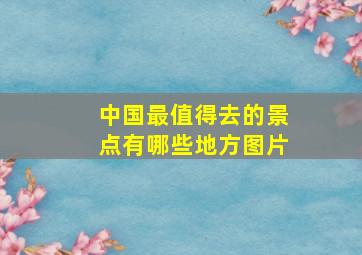 中国最值得去的景点有哪些地方图片